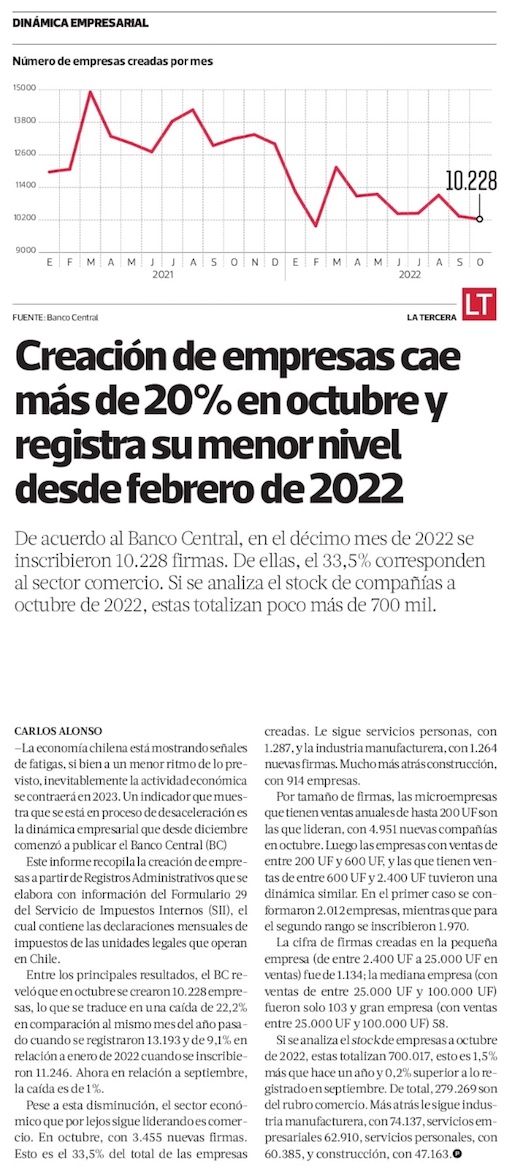 DINÁMICA EMPRESARIAL

Número de empresas creadas por mes

15000
13800
12600
11400
10200
9000

10.228

E F M A M J J A S O N D E F M A M J J A S O
2021 2022

FUENTE: Banco Central

LA TERCERA

LT

Creación de empresas cae más de 20% en octubre y registra su menor nivel desde febrero de 2022

De acuerdo al Banco Central, en el décimo mes de 2022 se inscribieron 10.228 firmas. De ellas, el 33,5% corresponden al sector comercio. Si se analiza el stock de compañías a octubre de 2022, estas totalizan poco más de 700 mil.

CARLOS ALONSO

–La economía chilena está mostrando señales de fatigas, si bien a un menor ritmo de lo previsto, inevitablemente la actividad económica se contraerá en 2023. Un indicador que muestra que se está en proceso de desaceleración es la dinámica empresarial que desde diciembre comenzó a publicar el Banco Central (BC)

Este informe recopila la creación de empresas a partir de Registros Administrativos que se elabora con información del Formulario 29 del Servicio de Impuestos Internos (SII), el cual contiene las declaraciones mensuales de impuestos de las unidades legales que operan en Chile.

Entre los principales resultados, el BC reveló que en octubre se crearon 10.228 empresas, lo que se traduce en una caída de 22,2% en comparación al mismo mes del año pasado cuando se registraron 13.193 y de 9,1% en relación a enero de 2022 cuando se inscribieron 11.246. Ahora en relación a septiembre, la caída es de 1%.

Pese a esta disminución, el sector económico que por lejos sigue liderando es comercio. En octubre, con 3.455 nuevas firmas. Esto es el 33,5% del total de las empresas creadas. Le sigue servicios personas, con 1.287, y la industria manufacturera, con 1.264 nuevas firmas. Mucho más atrás construcción, con 914 empresas.

Por tamaño de firmas, las microempresas que tienen ventas anuales de hasta 200 UF son las que lideran, con 4.951 nuevas compañías en octubre. Luego las empresas con ventas de entre 200 UF y 600 UF, y las que tienen ventas de entre 600 UF y 2.400 UF tuvieron una dinámica similar. En el primer caso se conformaron 2.012 empresas, mientras que para el segundo rango se inscribieron 1.970.

La cifra de firmas creadas en la pequeña empresa (de entre 2.400 UF a 25.000 UF en ventas) fue de 1.134; la mediana empresa (con ventas de entre 25.000 UF y 100.000 UF) fueron solo 103 y gran empresa (con ventas entre 25.000 UF y 100.000 UF) 58.

Si se analiza el stock de empresas a octubre de 2022, estas totalizan 700.017, esto es 1,5% más que hace un año y 0,2% superior a lo registrado en septiembre. De total, 279.269 son del rubro comercio. Más atrás le sigue industria manufacturera, con 74.137, servicios empresariales 62.910, servicios personales, con 60.385, y construcción, con 47.163.